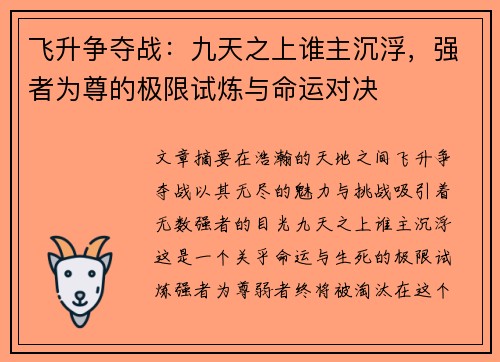 飞升争夺战：九天之上谁主沉浮，强者为尊的极限试炼与命运对决

文章摘要在浩瀚的天地之间飞升争夺战以其无尽的魅力与挑战吸引着无数强者的目光九天之上谁主沉浮这是一个关乎命运与生死的极限试炼强者为尊弱者终将被淘汰在这个